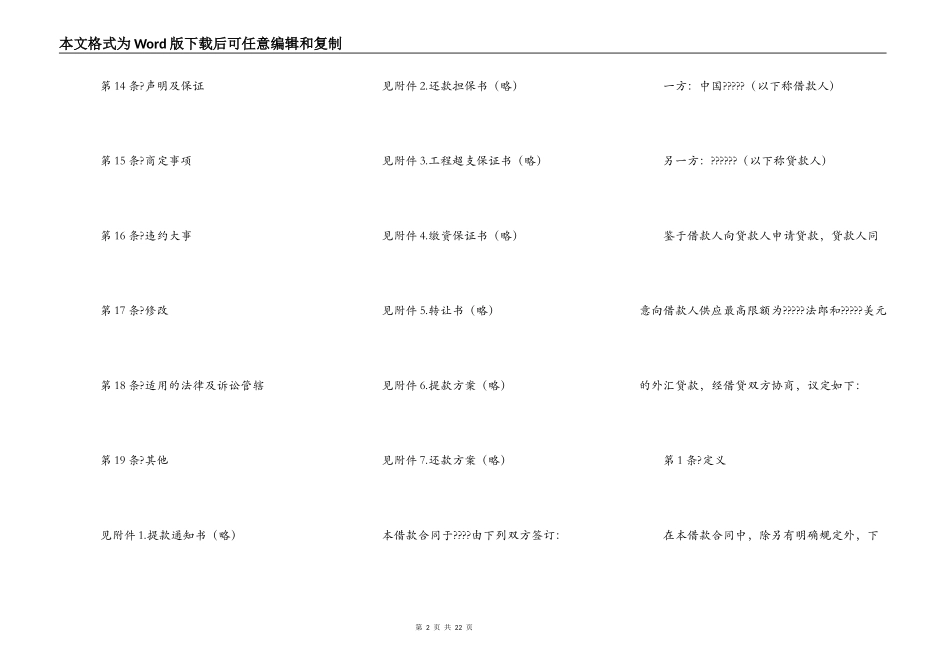 本文格式为Word版下载后可任意编辑和复制

第14条?声明及保证

第15条?商定事项

第16条?违约大事

第17条?修改

第18条?适用的法律及诉讼管辖

第19条?其他

见附件1.提款通知书（略）

见附件2.还款担保书（略）

见附件3.工程超支保证书（略）

见附件4.缴资保证书（略）

见附件5.转让书（略）

见附件6.提款方案（略）

见附件7.还款方案（略）

本借款合同于????由下列双方签订：

一方：中国?????（以下称借款人）

另一方：??????（以下称贷款人）

鉴于借款人向贷款人申请贷款，贷款人同意向借款人供应最高限额为?????法郎和?????美元的外汇贷款，经借贷双方协商，议定如下：

第1条?定义

在本借款合同中，除另有明确规定外，下

第 2 页 共 22 页